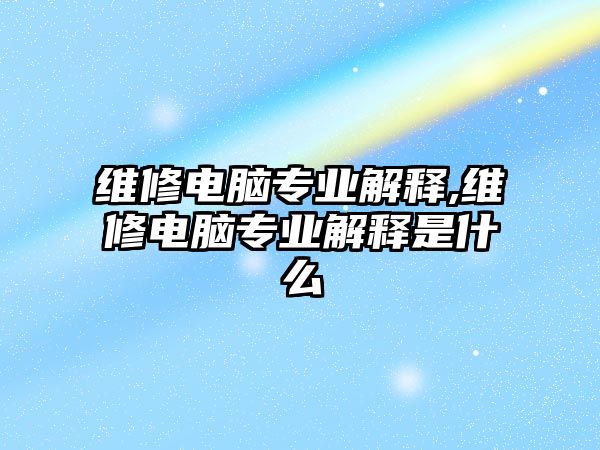 维修电脑专业解释,维修电脑专业解释是什么